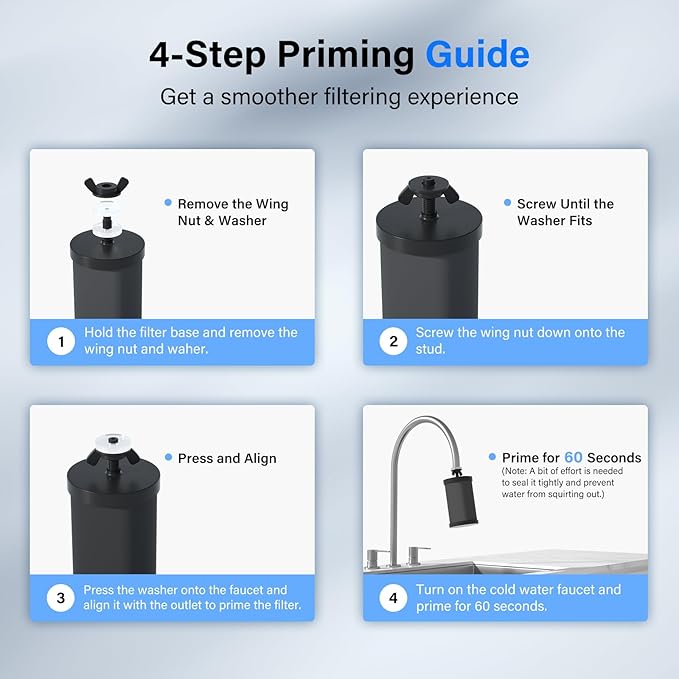 4-Step Priming Guide

Get a smoother filtering experience

Remove the Wing Nut & Washer

1 Hold the filter base and remove the wing nut and waher.

Screw Until the Washer Fits

2 Screw the wing nut down onto the stud.

Press and Align

3 Press the washer onto the faucet and align it with the outlet to prime the filter.

Prime for 60 Seconds
(Note: A bit of effort is needed to seal it tightly and prevent water from squirting out.)

4 Turn on the cold water faucet and prime for 60 seconds.